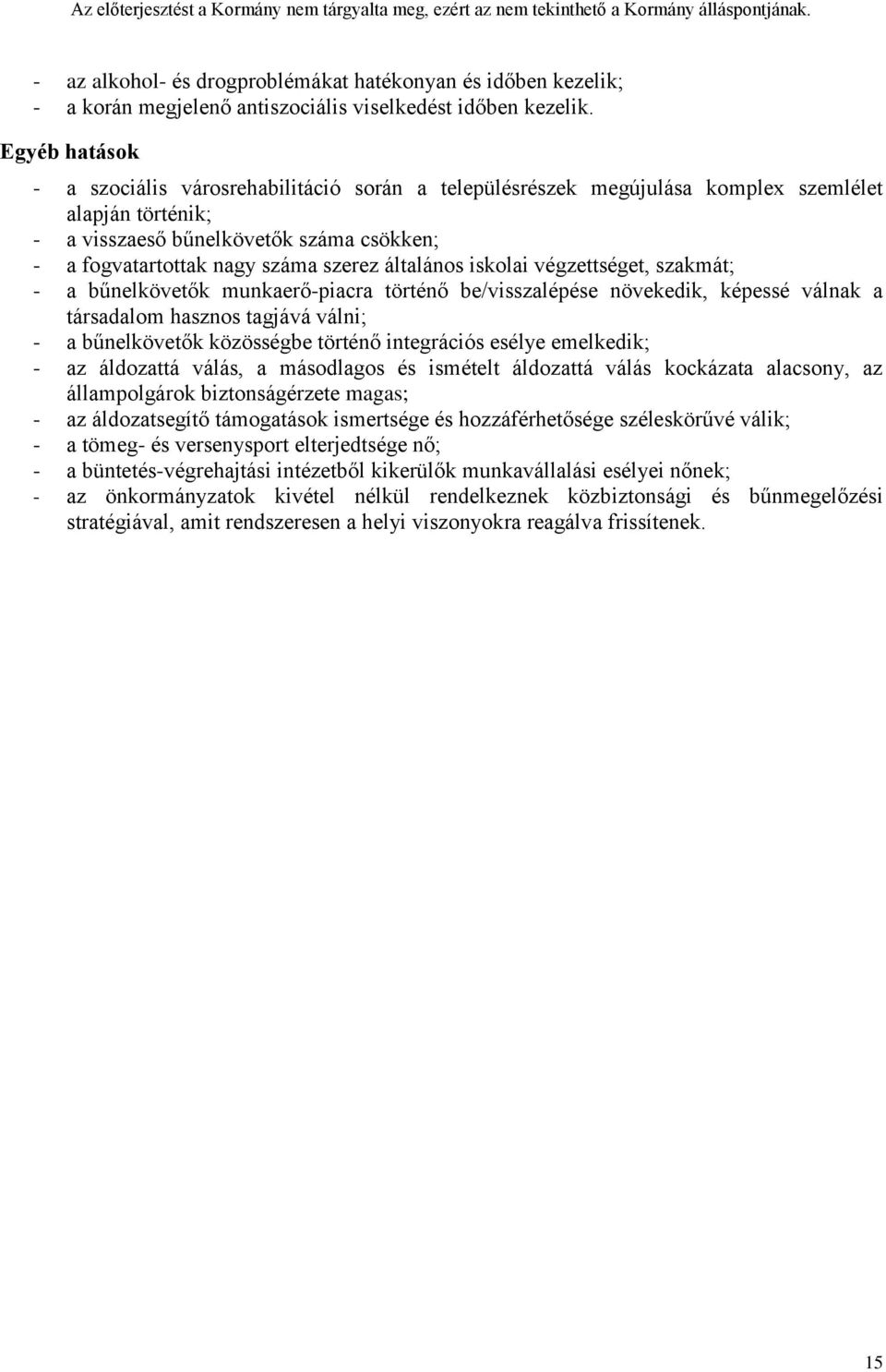 Az előterjesztést a Kormány nem tárgyalta meg, ezért az nem tekinthető a Kormány álláspontjának.

- az alkohol- és drogproblémákat hatékonyan és időben kezelik;
- a korán megjelenő antiszociális viselkedést időben kezelik.

Egyéb hatások

- a szociális városrehabilitáció során a településrészek megújulása komplex szemlélet alapján történik;
- a visszaeső bűnelkövetők száma csökken;
- a fogvatartottak nagy száma szerez általános iskolai végzettséget, szakmát;
- a bűnelkövetők munkaerő-piacra történő be/visszalépése növekedik, képessé válnak a társadalom hasznos tagjává válni;
- a bűnelkövetők közösségbe történő integrációs esélye emelkedik;
- az áldozattá válás, a másodlagos és ismételt áldozattá válás kockázata alacsony, az állampolgárok biztonságérzete magas;
- az áldozatsegítő támogatások ismertsége és hozzáférhetősége széleskörűvé válik;
- a tömeg- és versenysport elterjedtsége nő;
- a büntetés-végrehajtási intézetből kikerülők munkavállalási esélyei nőnek;
- az önkormányzatok kivétel nélkül rendelkeznek közbiztonsági és bűnmegelőzési stratégiával, amit rendszeresen a helyi viszonyokra reagálva frissítenek.

15